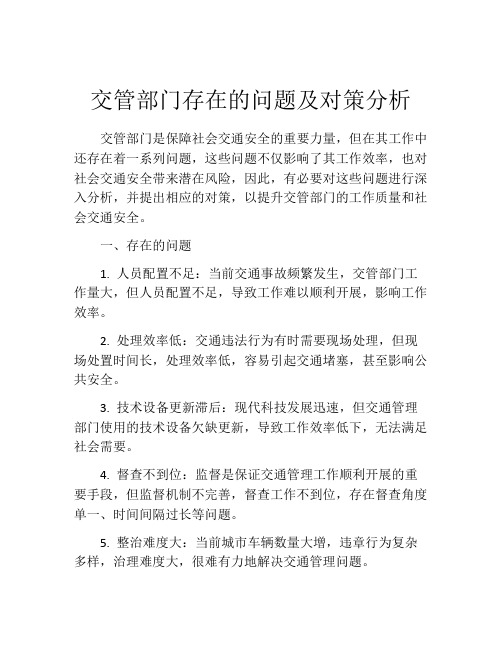 交管部门存在的问题及对策分析

交管部门是保障社会交通安全的重要力量，但在其工作中还存在着一系列问题，这些问题不仅影响了其工作效率，也对社会交通安全带来潜在风险，因此，有必要对这些问题进行深入分析，并提出相应的对策，以提升交管部门的工作质量和社会交通安全。

一、存在的问题

1. 人员配置不足：当前交通事故频繁发生，交管部门工作量大，但人员配置不足，导致工作难以顺利开展，影响工作效率。

2. 处理效率低：交通违法行为有时需要现场处理，但现场处置时间长，处理效率低，容易引起交通堵塞，甚至影响公共安全。

3. 技术设备更新滞后：现代科技发展迅速，但交通管理部门使用的技术设备欠缺更新，导致工作效率低下，无法满足社会需要。

4. 督查不到位：监督是保证交通管理工作顺利开展的重要手段，但监督机制不完善，督查工作不到位，存在督查角度单一、时间间隔过长等问题。

5. 整治难度大：当前城市车辆数量大增，违章行为复杂多样，治理难度大，很难有力地解决交通管理问题。